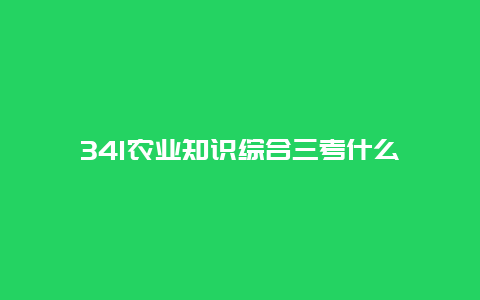 341农业知识综合三考什么